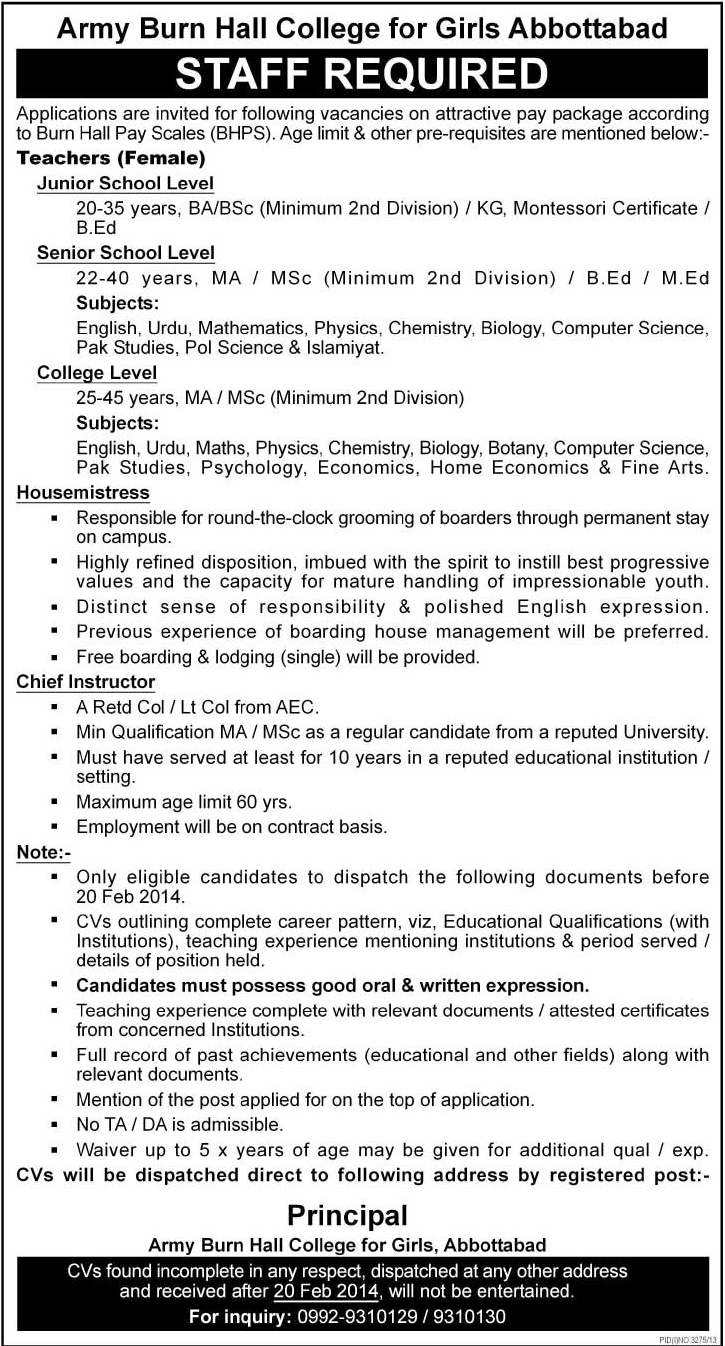 Army Burn Hall College for Girls Abbottabad

STAFF REQUIRED

Applications are invited for following vacancies on attractive pay package according to Burn Hall Pay Scales (BHPS). Age limit & other pre-requisites are mentioned below:-

Teachers (Female)

Junior School Level

20-35 years, BA/BSc (Minimum 2nd Division) / KG, Montessori Certificate / B.Ed

Senior School Level

22-40 years, MA / MSc (Minimum 2nd Division) / B.Ed / M.Ed

Subjects:

English, Urdu, Mathematics, Physics, Chemistry, Biology, Computer Science, Pak Studies, Pol Science & Islamiyat.

College Level

25-45 years, MA / MSc (Minimum 2nd Division)

Subjects:

English, Urdu, Maths, Physics, Chemistry, Biology, Botany, Computer Science, Pak Studies, Psychology, Economics, Home Economics & Fine Arts.

Housemistress

▪ Responsible for round-the-clock grooming of boarders through permanent stay on campus.
▪ Highly refined disposition, imbued with the spirit to instill best progressive values and the capacity for mature handling of impressionable youth.
▪ Distinct sense of responsibility & polished English expression.
▪ Previous experience of boarding house management will be preferred.
▪ Free boarding & lodging (single) will be provided.

Chief Instructor

▪ A Retd Col / Lt Col from AEC.
▪ Min Qualification MA / MSc as a regular candidate from a reputed University.
▪ Must have served at least for 10 years in a reputed educational institution / setting.
▪ Maximum age limit 60 yrs.
▪ Employment will be on contract basis.

Note:-

▪ Only eligible candidates to dispatch the following documents before 20 Feb 2014.
▪ CVs outlining complete career pattern, viz, Educational Qualifications (with Institutions), teaching experience mentioning institutions & period served / details of position held.
▪ Candidates must possess good oral & written expression.
▪ Teaching experience complete with relevant documents / attested certificates from concerned Institutions.
▪ Full record of past achievements (educational and other fields) along with relevant documents.
▪ Mention of the post applied for on the top of application.
▪ No TA / DA is admissible.
▪ Waiver up to 5 x years of age may be given for additional qual / exp.

CVs will be dispatched direct to following address by registered post:-

Principal

Army Burn Hall College for Girls, Abbottabad

CVs found incomplete in any respect, dispatched at any other address and received after 20 Feb 2014, will not be entertained.

For inquiry: 0992-9310129 / 9310130

PID(I)NO:3275/13